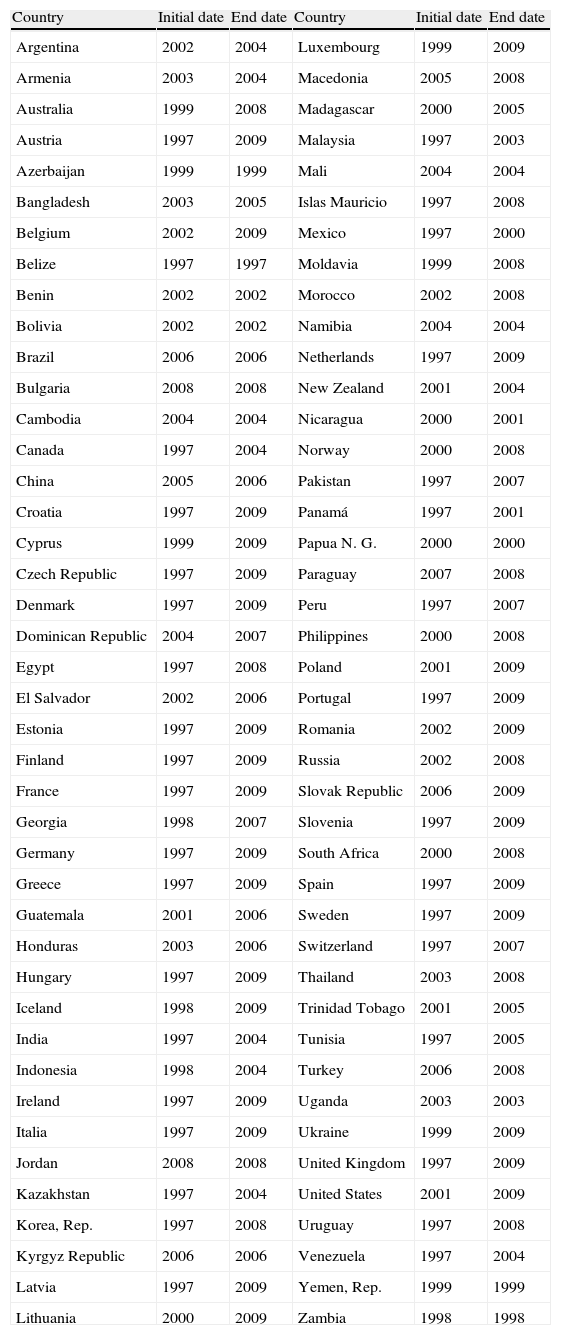 | Country | Initial date | End date | Country | Initial date | End date |
|---|---|---|---|---|---|
| Argentina | 2002 | 2004 | Luxembourg | 1999 | 2009 |
| Armenia | 2003 | 2004 | Macedonia | 2005 | 2008 |
| Australia | 1999 | 2008 | Madagascar | 2000 | 2005 |
| Austria | 1997 | 2009 | Malaysia | 1997 | 2003 |
| Azerbaijan | 1999 | 1999 | Mali | 2004 | 2004 |
| Bangladesh | 2003 | 2005 | Islas Mauricio | 1997 | 2008 |
| Belgium | 2002 | 2009 | Mexico | 1997 | 2000 |
| Belize | 1997 | 1997 | Moldavia | 1999 | 2008 |
| Benin | 2002 | 2002 | Morocco | 2002 | 2008 |
| Bolivia | 2002 | 2002 | Namibia | 2004 | 2004 |
| Brazil | 2006 | 2006 | Netherlands | 1997 | 2009 |
| Bulgaria | 2008 | 2008 | New Zealand | 2001 | 2004 |
| Cambodia | 2004 | 2004 | Nicaragua | 2000 | 2001 |
| Canada | 1997 | 2004 | Norway | 2000 | 2008 |
| China | 2005 | 2006 | Pakistan | 1997 | 2007 |
| Croatia | 1997 | 2009 | Panamá | 1997 | 2001 |
| Cyprus | 1999 | 2009 | Papua N. G. | 2000 | 2000 |
| Czech Republic | 1997 | 2009 | Paraguay | 2007 | 2008 |
| Denmark | 1997 | 2009 | Peru | 1997 | 2007 |
| Dominican Republic | 2004 | 2007 | Philippines | 2000 | 2008 |
| Egypt | 1997 | 2008 | Poland | 2001 | 2009 |
| El Salvador | 2002 | 2006 | Portugal | 1997 | 2009 |
| Estonia | 1997 | 2009 | Romania | 2002 | 2009 |
| Finland | 1997 | 2009 | Russia | 2002 | 2008 |
| France | 1997 | 2009 | Slovak Republic | 2006 | 2009 |
| Georgia | 1998 | 2007 | Slovenia | 1997 | 2009 |
| Germany | 1997 | 2009 | South Africa | 2000 | 2008 |
| Greece | 1997 | 2009 | Spain | 1997 | 2009 |
| Guatemala | 2001 | 2006 | Sweden | 1997 | 2009 |
| Honduras | 2003 | 2006 | Switzerland | 1997 | 2007 |
| Hungary | 1997 | 2009 | Thailand | 2003 | 2008 |
| Iceland | 1998 | 2009 | Trinidad Tobago | 2001 | 2005 |
| India | 1997 | 2004 | Tunisia | 1997 | 2005 |
| Indonesia | 1998 | 2004 | Turkey | 2006 | 2008 |
| Ireland | 1997 | 2009 | Uganda | 2003 | 2003 |
| Italia | 1997 | 2009 | Ukraine | 1999 | 2009 |
| Jordan | 2008 | 2008 | United Kingdom | 1997 | 2009 |
| Kazakhstan | 1997 | 2004 | United States | 2001 | 2009 |
| Korea, Rep. | 1997 | 2008 | Uruguay | 1997 | 2008 |
| Kyrgyz Republic | 2006 | 2006 | Venezuela | 1997 | 2004 |
| Latvia | 1997 | 2009 | Yemen, Rep. | 1999 | 1999 |
| Lithuania | 2000 | 2009 | Zambia | 1998 | 1998 |